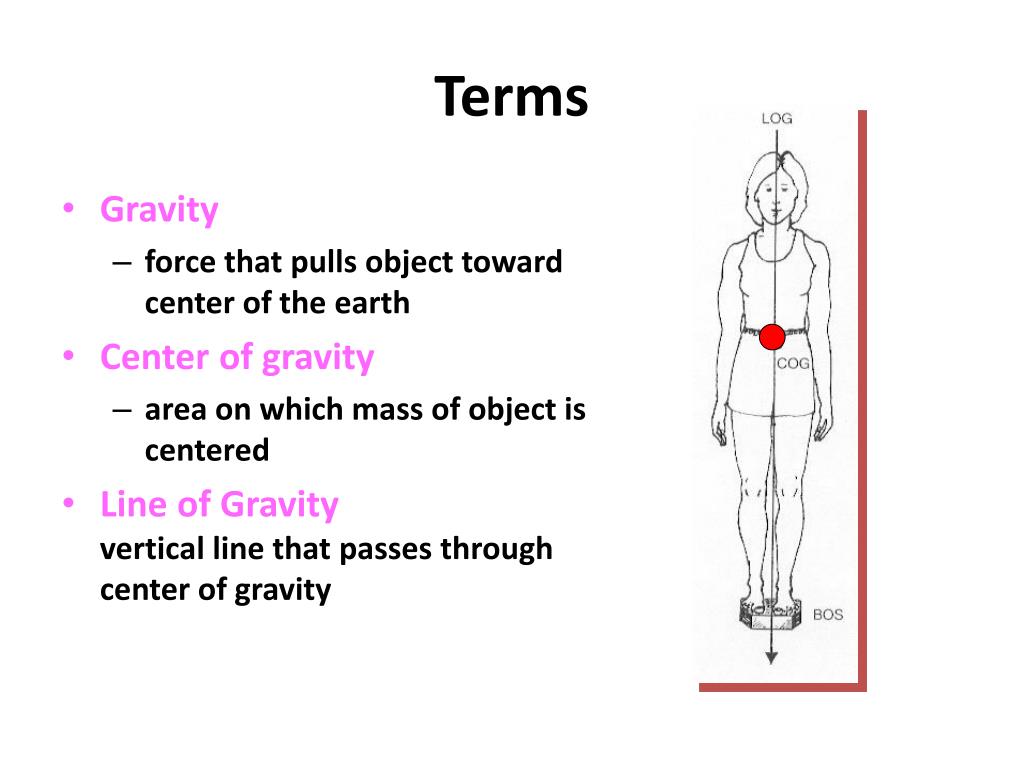 Terms

• Gravity
– force that pulls object toward center of the earth
• Center of gravity
– area on which mass of object is centered
• Line of Gravity
vertical line that passes through center of gravity

LOG
COG
BOS